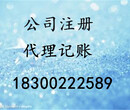 公司注册

代理记账

18300222589